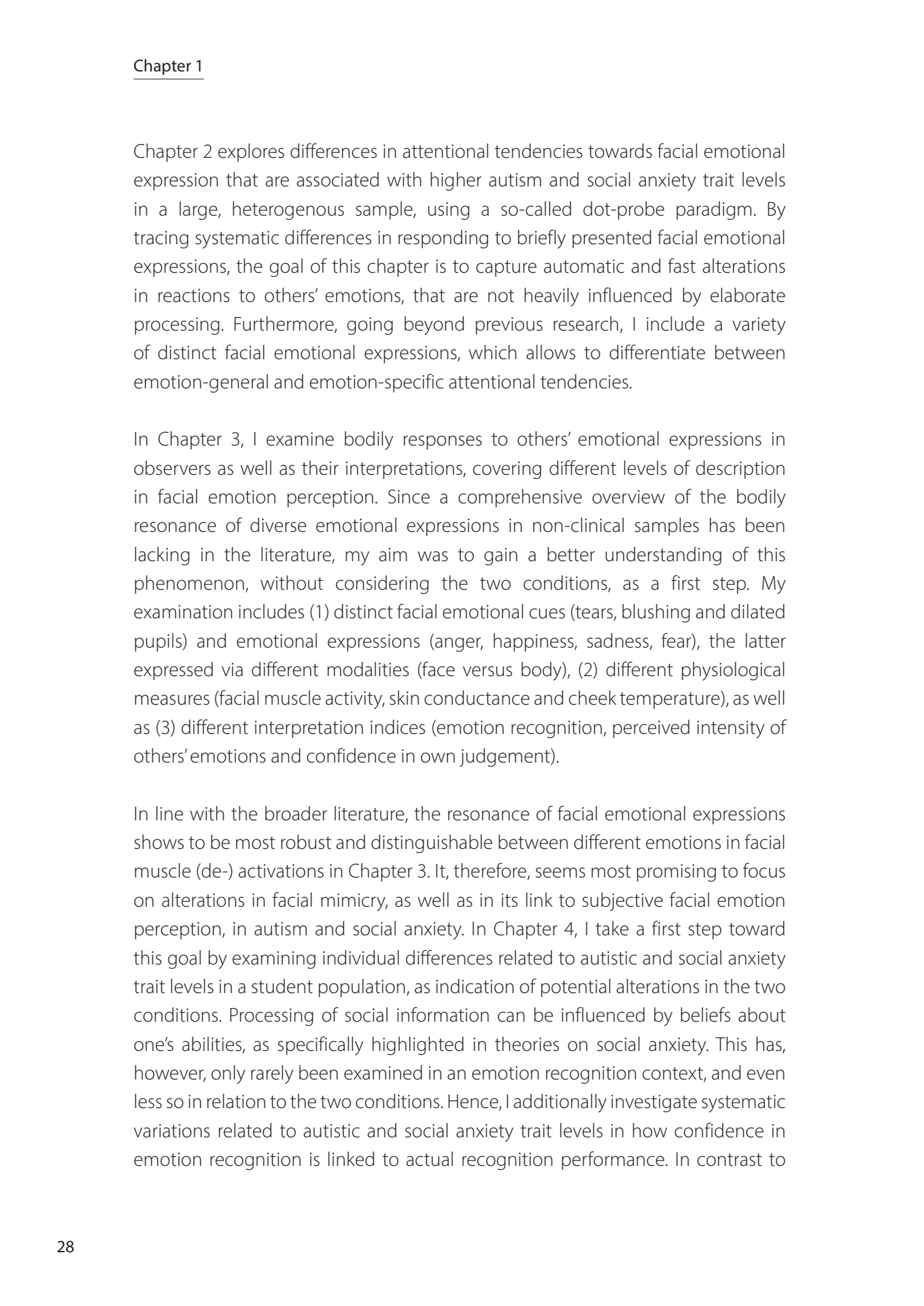 Chapter 1

Chapter 2 explores differences in attentional tendencies towards facial emotional expression that are associated with higher autism and social anxiety trait levels in a large, heterogenous sample, using a so-called dot-probe paradigm. By tracing systematic differences in responding to briefly presented facial emotional expressions, the goal of this chapter is to capture automatic and fast alterations in reactions to others' emotions, that are not heavily influenced by elaborate processing. Furthermore, going beyond previous research, I include a variety of distinct facial emotional expressions, which allows to differentiate between emotion-general and emotion-specific attentional tendencies.

In Chapter 3, I examine bodily responses to others' emotional expressions in observers as well as their interpretations, covering different levels of description in facial emotion perception. Since a comprehensive overview of the bodily resonance of diverse emotional expressions in non-clinical samples has been lacking in the literature, my aim was to gain a better understanding of this phenomenon, without considering the two conditions, as a first step. My examination includes (1) distinct facial emotional cues (tears, blushing and dilated pupils) and emotional expressions (anger, happiness, sadness, fear), the latter expressed via different modalities (face versus body), (2) different physiological measures (facial muscle activity, skin conductance and cheek temperature), as well as (3) different interpretation indices (emotion recognition, perceived intensity of others' emotions and confidence in own judgement).

In line with the broader literature, the resonance of facial emotional expressions shows to be most robust and distinguishable between different emotions in facial muscle (de-) activations in Chapter 3. It, therefore, seems most promising to focus on alterations in facial mimicry, as well as in its link to subjective facial emotion perception, in autism and social anxiety. In Chapter 4, I take a first step toward this goal by examining individual differences related to autistic and social anxiety trait levels in a student population, as indication of potential alterations in the two conditions. Processing of social information can be influenced by beliefs about one's abilities, as specifically highlighted in theories on social anxiety. This has, however, only rarely been examined in an emotion recognition context, and even less so in relation to the two conditions. Hence, I additionally investigate systematic variations related to autistic and social anxiety trait levels in how confidence in emotion recognition is linked to actual recognition performance. In contrast to

28